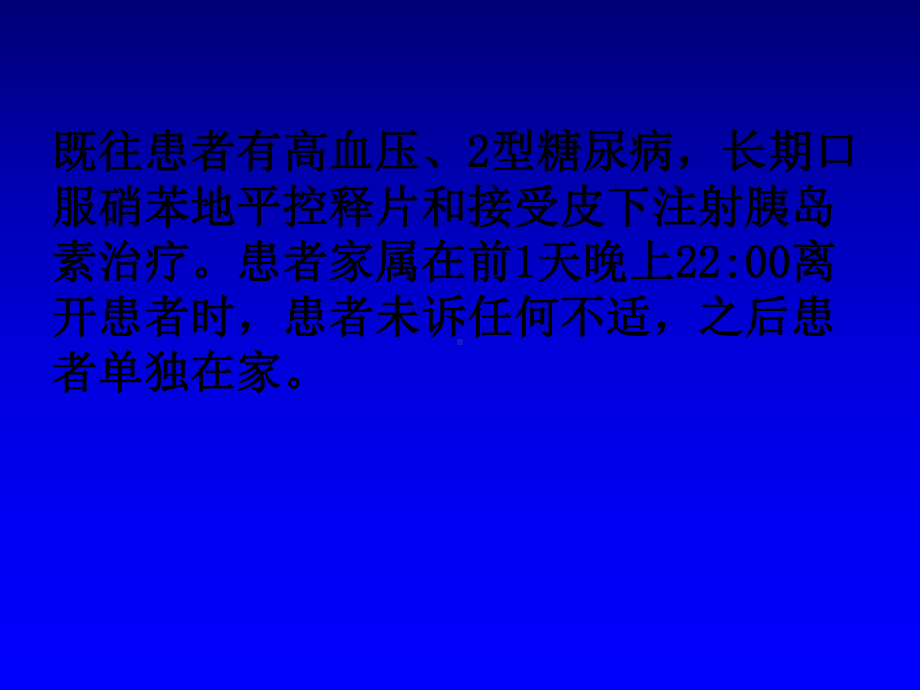 既往患者有高血压、2型糖尿病，长期口服硝苯地平控释片和接受皮下注射胰岛素治疗。患者家属在前1天晚上22:00离开患者时，患者未诉任何不适，之后患者单独在家。